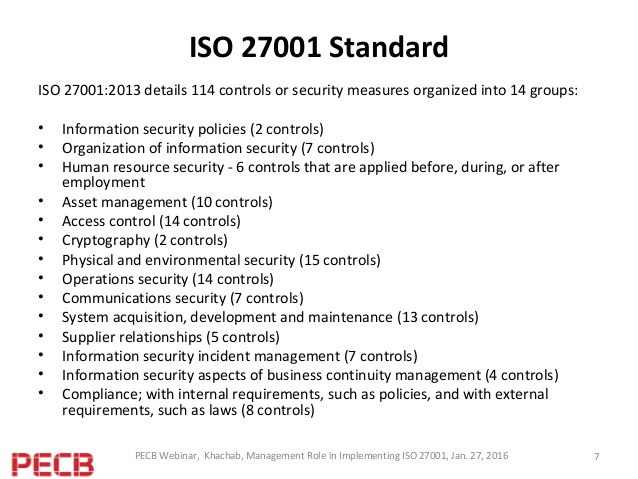 ISO 27001 Standard

ISO 27001:2013 details 114 controls or security measures organized into 14 groups:

• Information security policies (2 controls)
• Organization of information security (7 controls)
• Human resource security - 6 controls that are applied before, during, or after employment
• Asset management (10 controls)
• Access control (14 controls)
• Cryptography (2 controls)
• Physical and environmental security (15 controls)
• Operations security (14 controls)
• Communications security (7 controls)
• System acquisition, development and maintenance (13 controls)
• Supplier relationships (5 controls)
• Information security incident management (7 controls)
• Information security aspects of business continuity management (4 controls)
• Compliance; with internal requirements, such as policies, and with external requirements, such as laws (8 controls)

PECB

PECB Webinar, Khachab, Management Role in Implementing ISO 27001, Jan. 27, 2016

7